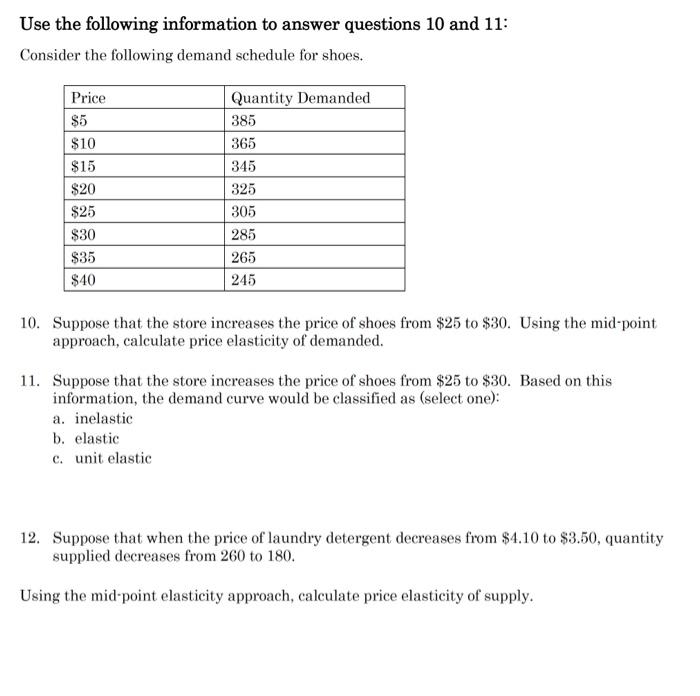 Use the following information to answer questions 10 and 11:

Consider the following demand schedule for shoes.

| Price | Quantity Demanded |
|---|---|
| \$5 | 385 |
| \$10 | 365 |
| \$15 | 345 |
| \$20 | 325 |
| \$25 | 305 |
| \$30 | 285 |
| \$35 | 265 |
| \$40 | 245 |

10. Suppose that the store increases the price of shoes from \$25 to \$30. Using the mid-point approach, calculate price elasticity of demanded.

11. Suppose that the store increases the price of shoes from \$25 to \$30. Based on this information, the demand curve would be classified as (select one):
a. inelastic
b. elastic
c. unit elastic

12. Suppose that when the price of laundry detergent decreases from \$4.10 to \$3.50, quantity supplied decreases from 260 to 180.

Using the mid-point elasticity approach, calculate price elasticity of supply.